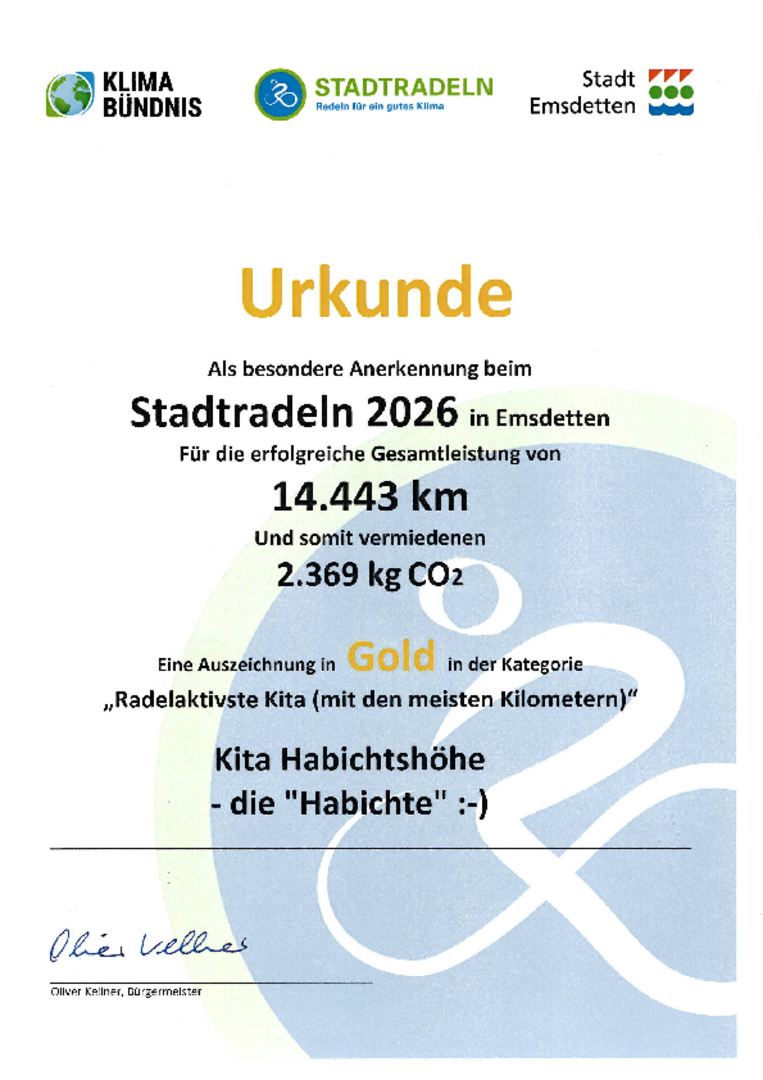 KLIMA BÜNDNIS

STADTRADELN
Radeln für ein gutes Klima

Stadt Emsdetten

Urkunde

Als besondere Anerkennung beim

Stadtradeln 2026 in Emsdetten

Für die erfolgreiche Gesamtleistung von

14.443 km

Und somit vermiedenen

2.369 kg $CO_2$

Eine Auszeichnung in Gold in der Kategorie

„Radelaktivste Kita (mit den meisten Kilometern)"

Kita Habichtshöhe
- die "Habichte" :-)

Oliver Kellner

Oliver Kellner, Bürgermeister